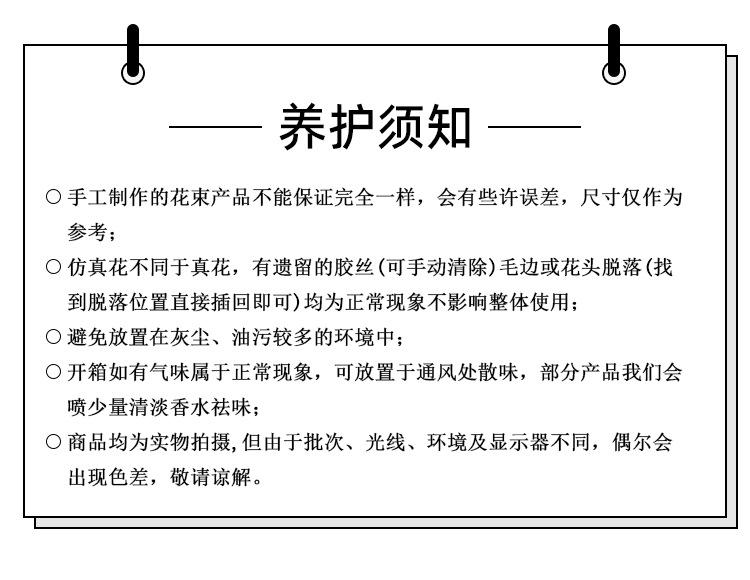 养护须知

○ 手工制作的花束产品不能保证完全一样，会有些许误差，尺寸仅作为参考；

○ 仿真花不同于真花，有遗留的胶丝(可手动清除)毛边或花头脱落(找到脱落位置直接插回即可)均为正常现象不影响整体使用；

○ 避免放置在灰尘、油污较多的环境中；

○ 开箱如有气味属于正常现象，可放置于通风处散味，部分产品我们会喷少量清淡香水祛味；

○ 商品均为实物拍摄，但由于批次、光线、环境及显示器不同，偶尔会出现色差，敬请谅解。